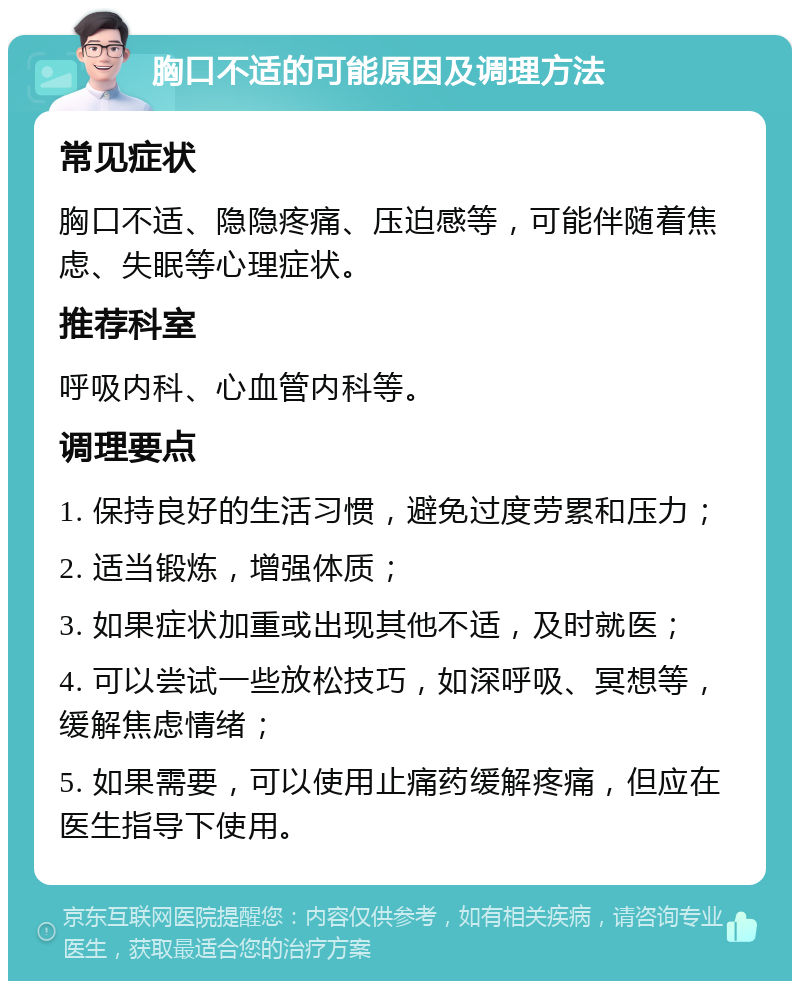 胸口不适的可能原因及调理方法

常见症状

胸口不适、隐隐疼痛、压迫感等，可能伴随着焦虑、失眠等心理症状。

推荐科室

呼吸内科、心血管内科等。

调理要点

1. 保持良好的生活习惯，避免过度劳累和压力；

2. 适当锻炼，增强体质；

3. 如果症状加重或出现其他不适，及时就医；

4. 可以尝试一些放松技巧，如深呼吸、冥想等，缓解焦虑情绪；

5. 如果需要，可以使用止痛药缓解疼痛，但应在医生指导下使用。

京东互联网医院提醒您：内容仅供参考，如有相关疾病，请咨询专业医生，获取最适合您的治疗方案